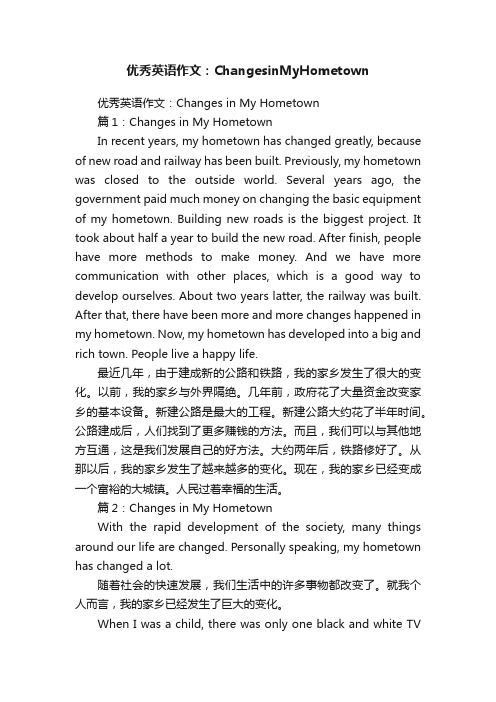 优秀英语作文：ChangesinMyHometown

优秀英语作文：Changes in My Hometown

篇1：Changes in My Hometown

In recent years, my hometown has changed greatly, because of new road and railway has been built. Previously, my hometown was closed to the outside world. Several years ago, the government paid much money on changing the basic equipment of my hometown. Building new roads is the biggest project. It took about half a year to build the new road. After finish, people have more methods to make money. And we have more communication with other places, which is a good way to develop ourselves. About two years latter, the railway was built. After that, there have been more and more changes happened in my hometown. Now, my hometown has developed into a big and rich town. People live a happy life.

最近几年，由于建成新的公路和铁路，我的家乡发生了很大的变化。以前，我的家乡与外界隔绝。几年前，政府花了大量资金改变家乡的基本设备。新建公路是最大的工程。新建公路大约花了半年时间。公路建成后，人们找到了更多赚钱的方法。而且，我们可以与其他地方互通，这是我们发展自己的好方法。大约两年后，铁路修好了。从那以后，我的家乡发生了越来越多的变化。现在，我的家乡已经变成一个富裕的大城镇。人民过着幸福的生活。

篇2：Changes in My Hometown

With the rapid development of the society, many things around our life are changed. Personally speaking, my hometown has changed a lot.

随着社会的快速发展，我们生活中的许多事物都改变了。就我个人而言，我的家乡已经发生了巨大的变化。

When I was a child, there was only one black and white TV